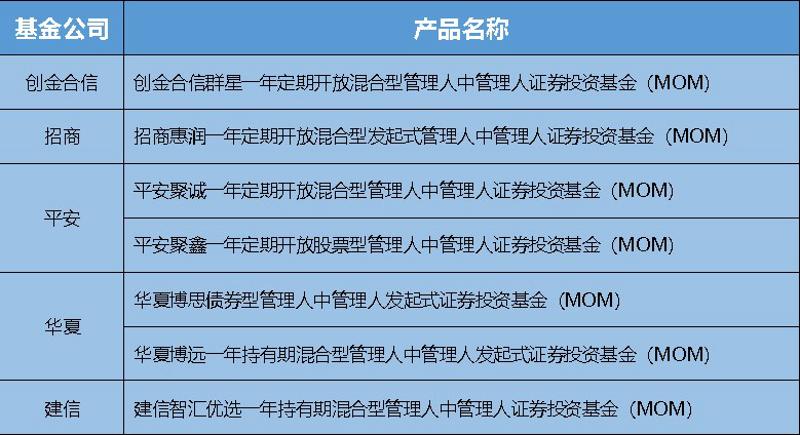 | 基金公司 | 产品名称 |
|---|---|
| 创金合信 | 创金合信群星一年定期开放混合型管理人中管理人证券投资基金（MOM） |
| 招商 | 招商惠润一年定期开放混合型发起式管理人中管理人证券投资基金（MOM） |
| 平安 | 平安聚诚一年定期开放混合型管理人中管理人证券投资基金（MOM） |
|  | 平安聚鑫一年定期开放股票型管理人中管理人证券投资基金（MOM） |
| 华夏 | 华夏博思债券型管理人中管理人发起式证券投资基金（MOM） |
|  | 华夏博远一年持有期混合型管理人中管理人发起式证券投资基金（MOM） |
| 建信 | 建信智汇优选一年持有期混合型管理人中管理人证券投资基金（MOM） |